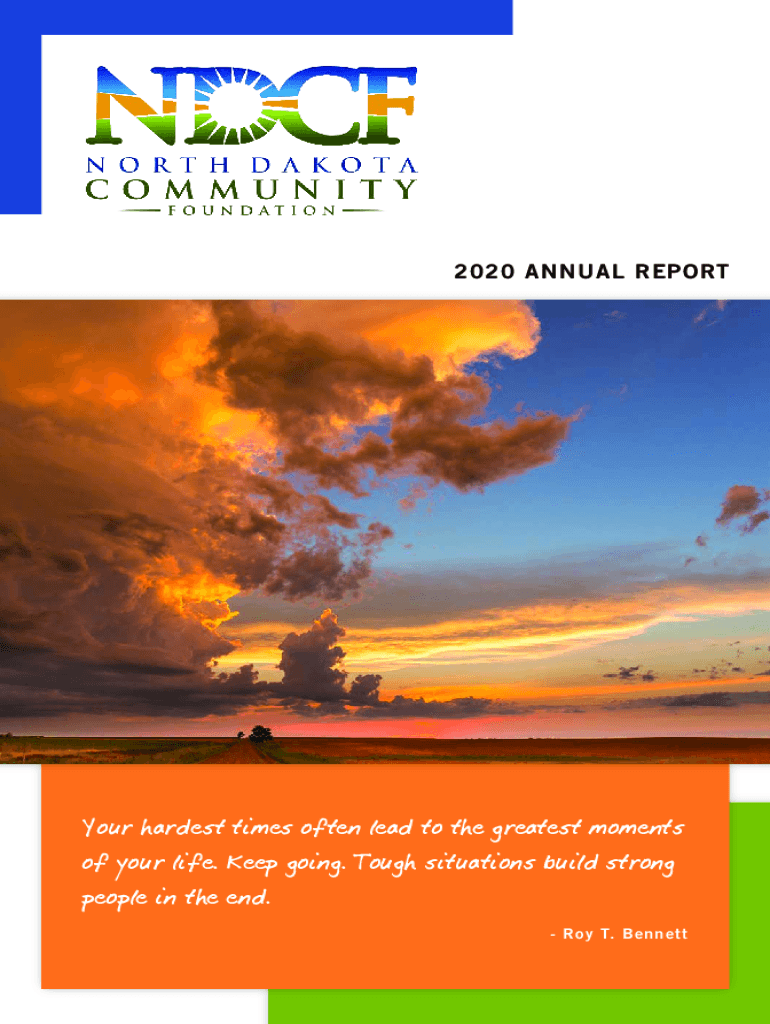 NDCF
NORTH DAKOTA
COMMUNITY
FOUNDATION

2020 ANNUAL REPORT

Your hardest times often lead to the greatest moments of your life. Keep going. Tough situations build strong people in the end.

- Roy T. Bennett